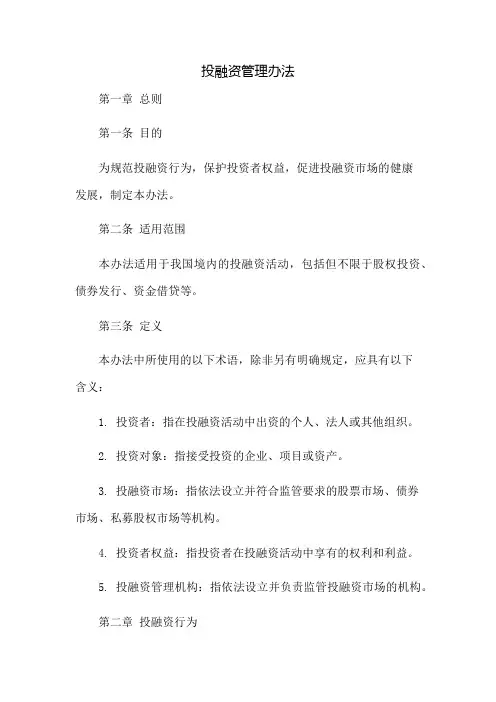 投融资管理办法

第一章 总则

第一条 目的

为规范投融资行为，保护投资者权益，促进投融资市场的健康发展，制定本办法。

第二条 适用范围

本办法适用于我国境内的投融资活动，包括但不限于股权投资、债券发行、资金借贷等。

第三条 定义

本办法中所使用的以下术语，除非另有明确规定，应具有以下含义：

1. 投资者：指在投融资活动中出资的个人、法人或其他组织。

2. 投资对象：指接受投资的企业、项目或资产。

3. 投融资市场：指依法设立并符合监管要求的股票市场、债券市场、私募股权市场等机构。

4. 投资者权益：指投资者在投融资活动中享有的权利和利益。

5. 投融资管理机构：指依法设立并负责监管投融资市场的机构。

第二章 投融资行为